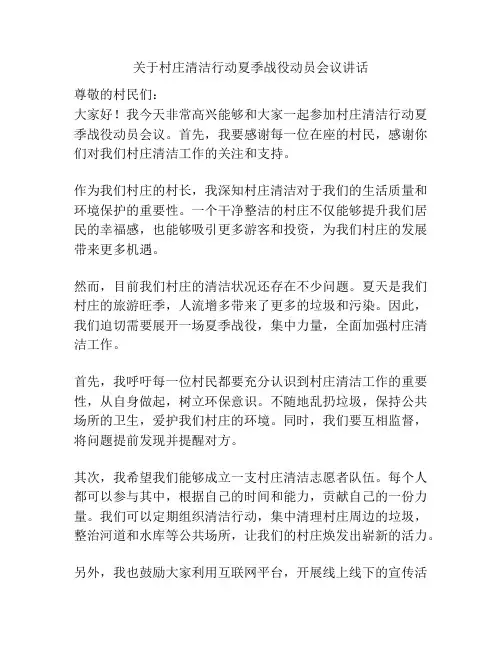 关于村庄清洁行动夏季战役动员会议讲话

尊敬的村民们：

大家好！我今天非常高兴能够和大家一起参加村庄清洁行动夏季战役动员会议。首先，我要感谢每一位在座的村民，感谢你们对我们村庄清洁工作的关注和支持。

作为我们村庄的村长，我深知村庄清洁对于我们的生活质量和环境保护的重要性。一个干净整洁的村庄不仅能够提升我们居民的幸福感，也能够吸引更多游客和投资，为我们村庄的发展带来更多机遇。

然而，目前我们村庄的清洁状况还存在不少问题。夏天是我们村庄的旅游旺季，人流增多带来了更多的垃圾和污染。因此，我们迫切需要展开一场夏季战役，集中力量，全面加强村庄清洁工作。

首先，我呼吁每一位村民都要充分认识到村庄清洁工作的重要性，从自身做起，树立环保意识。不随地乱扔垃圾，保持公共场所的卫生，爱护我们村庄的环境。同时，我们要互相监督，将问题提前发现并提醒对方。

其次，我希望我们能够成立一支村庄清洁志愿者队伍。每个人都可以参与其中，根据自己的时间和能力，贡献自己的一份力量。我们可以定期组织清洁行动，集中清理村庄周边的垃圾，整治河道和水库等公共场所，让我们的村庄焕发出崭新的活力。

另外，我也鼓励大家利用互联网平台，开展线上线下的宣传活